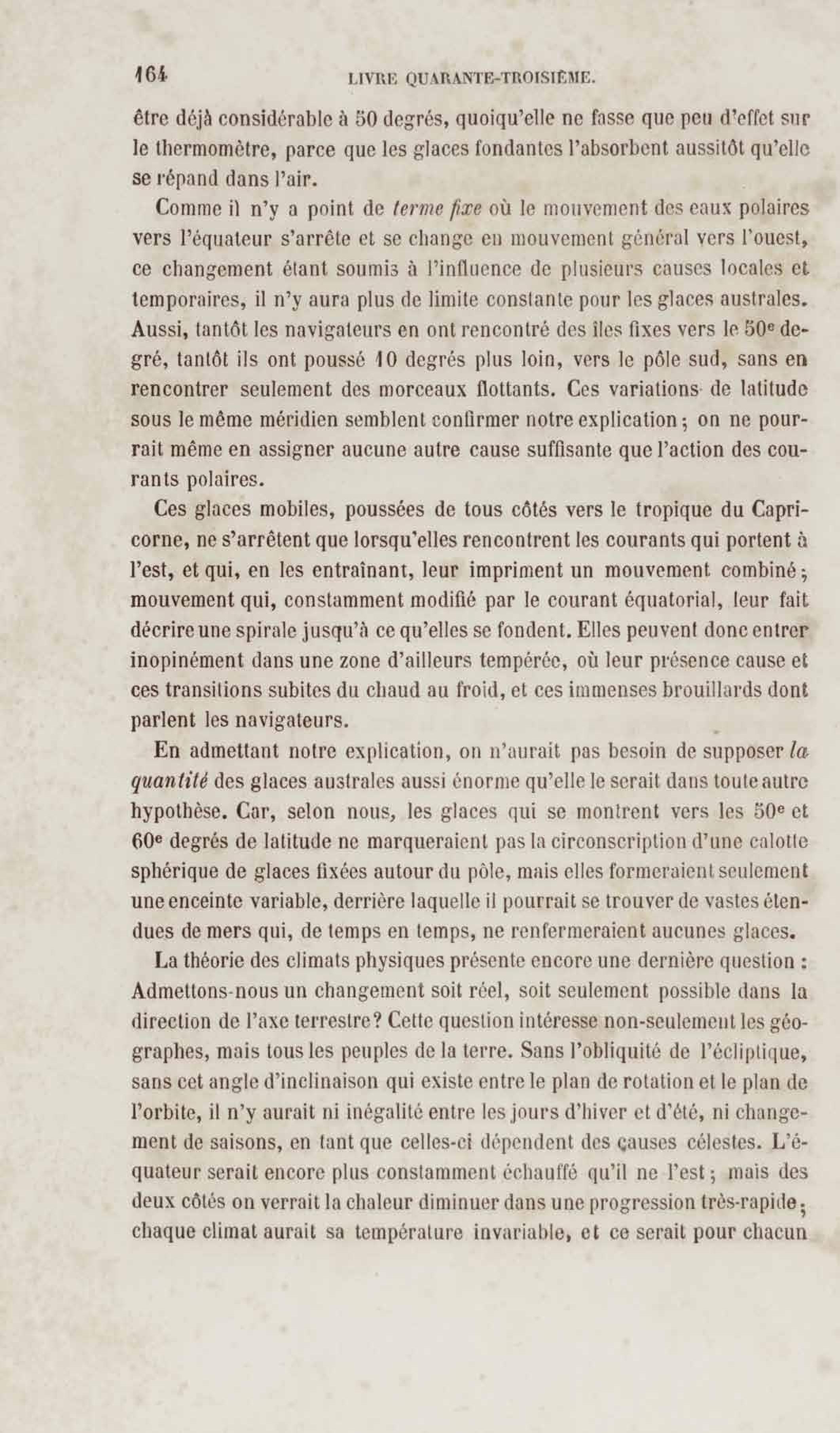 164 LIVRE QUARANTE-TROISIÈME.

être déjà considérable à 50 degrés, quoiqu'elle ne fasse que peu d'effet sur le thermomètre, parce que les glaces fondantes l'absorbent aussitôt qu'elle se répand dans l'air.

Comme il n'y a point de *terme fixe* où le mouvement des eaux polaires vers l'équateur s'arrête et se change en mouvement général vers l'ouest, ce changement étant soumis à l'influence de plusieurs causes locales et temporaires, il n'y aura plus de limite constante pour les glaces australes. Aussi, tantôt les navigateurs en ont rencontré des îles fixes vers le 50e degré, tantôt ils ont poussé 10 degrés plus loin, vers le pôle sud, sans en rencontrer seulement des morceaux flottants. Ces variations de latitude sous le même méridien semblent confirmer notre explication; on ne pourrait même en assigner aucune autre cause suffisante que l'action des courants polaires.

Ces glaces mobiles, poussées de tous côtés vers le tropique du Capricorne, ne s'arrêtent que lorsqu'elles rencontrent les courants qui portent à l'est, et qui, en les entraînant, leur impriment un mouvement combiné; mouvement qui, constamment modifié par le courant équatorial, leur fait décrire une spirale jusqu'à ce qu'elles se fondent. Elles peuvent donc entrer inopinément dans une zone d'ailleurs tempérée, où leur présence cause et ces transitions subites du chaud au froid, et ces immenses brouillards dont parlent les navigateurs.

En admettant notre explication, on n'aurait pas besoin de supposer *la quantité* des glaces australes aussi énorme qu'elle le serait dans toute autre hypothèse. Car, selon nous, les glaces qui se montrent vers les 50e et 60e degrés de latitude ne marqueraient pas la circonscription d'une calotte sphérique de glaces fixées autour du pôle, mais elles formeraient seulement une enceinte variable, derrière laquelle il pourrait se trouver de vastes étendues de mers qui, de temps en temps, ne renfermeraient aucunes glaces.

La théorie des climats physiques présente encore une dernière question : Admettons-nous un changement soit réel, soit seulement possible dans la direction de l'axe terrestre? Cette question intéresse non-seulement les géographes, mais tous les peuples de la terre. Sans l'obliquité de l'écliptique, sans cet angle d'inclinaison qui existe entre le plan de rotation et le plan de l'orbite, il n'y aurait ni inégalité entre les jours d'hiver et d'été, ni changement de saisons, en tant que celles-ci dépendent des causes célestes. L'équateur serait encore plus constamment échauffé qu'il ne l'est; mais des deux côtés on verrait la chaleur diminuer dans une progression très-rapide; chaque climat aurait sa température invariable, et ce serait pour chacun